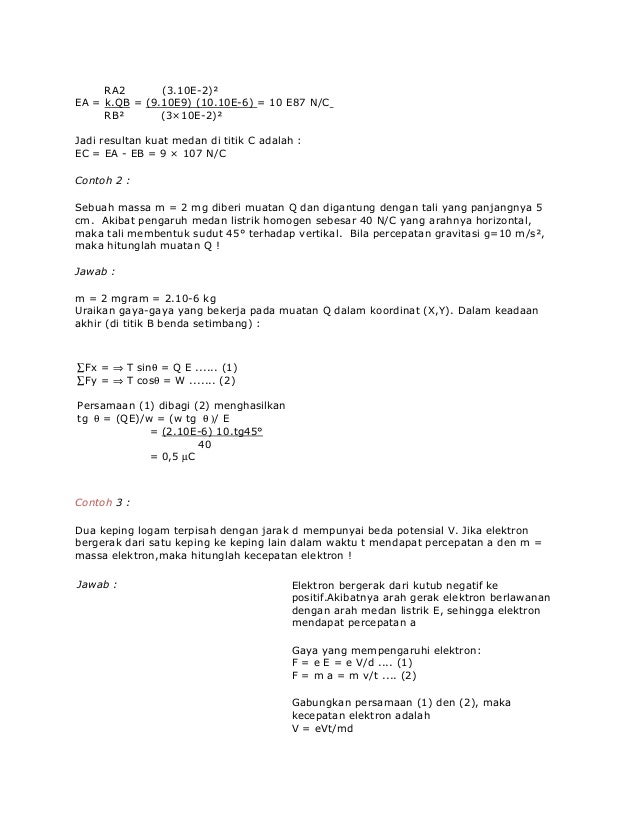 RA2 (3.10E-2)²
EA = k.QB = (9.10E9) (10.10E-6) = 10 E87 N/C
RB² (3×10E-2)²

Jadi resultan kuat medan di titik C adalah :
EC = EA - EB = 9 × 107 N/C

Contoh 2 :

Sebuah massa m = 2 mg diberi muatan Q dan digantung dengan tali yang panjangnya 5 cm. Akibat pengaruh medan listrik homogen sebesar 40 N/C yang arahnya horizontal, maka tali membentuk sudut 45° terhadap vertikal. Bila percepatan gravitasi g=10 m/s², maka hitunglah muatan Q !

Jawab :

m = 2 mgram = 2.10-6 kg
Uraikan gaya-gaya yang bekerja pada muatan Q dalam koordinat (X,Y). Dalam keadaan akhir (di titik B benda setimbang) :

∑Fx = ⇒ T sinθ = Q E ...... (1)
∑Fy = ⇒ T cosθ = W ....... (2)

Persamaan (1) dibagi (2) menghasilkan
tg θ = (QE)/w = (w tg θ)/ E
= (2.10E-6) 10.tg45°
40
= 0,5 μC

Contoh 3 :

Dua keping logam terpisah dengan jarak d mempunyai beda potensial V. Jika elektron bergerak dari satu keping ke keping lain dalam waktu t mendapat percepatan a den m = massa elektron,maka hitunglah kecepatan elektron !

Jawab :

Elektron bergerak dari kutub negatif ke positif.Akibatnya arah gerak elektron berlawanan dengan arah medan listrik E, sehingga elektron mendapat percepatan a

Gaya yang mempengaruhi elektron:
F = e E = e V/d .... (1)
F = m a = m v/t .... (2)

Gabungkan persamaan (1) den (2), maka kecepatan elektron adalah
V = eVt/md